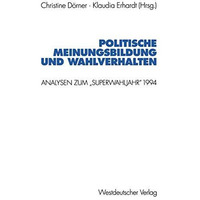 Christine Dörner · Klaudia Erhardt (Hrsg.)

POLITISCHE MEINUNGSBILDUNG UND WAHLVERHALTEN

ANALYSEN ZUM „SUPERWAHLJAHR" 1994

Westdeutscher Verlag